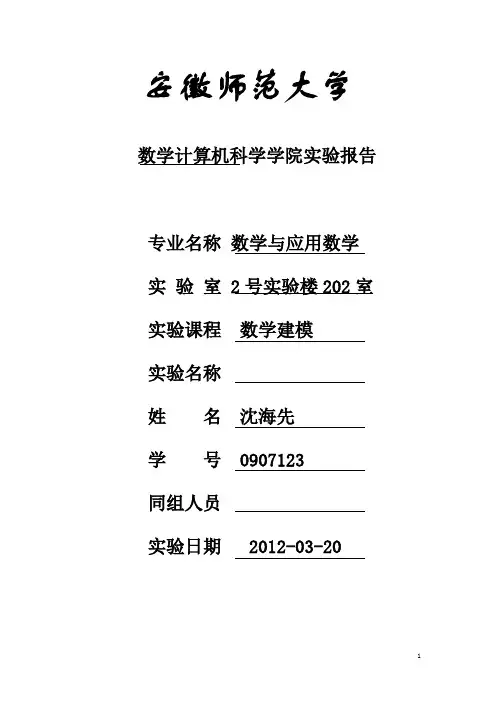 安徽师范大学

数学计算机科学学院实验报告

专业名称 数学与应用数学

实 验 室 2号实验楼202室

实验课程 数学建模

实验名称 ____

姓 名 沈海先

学 号 0907123

同组人员 ____

实验日期 2012-03-20

1